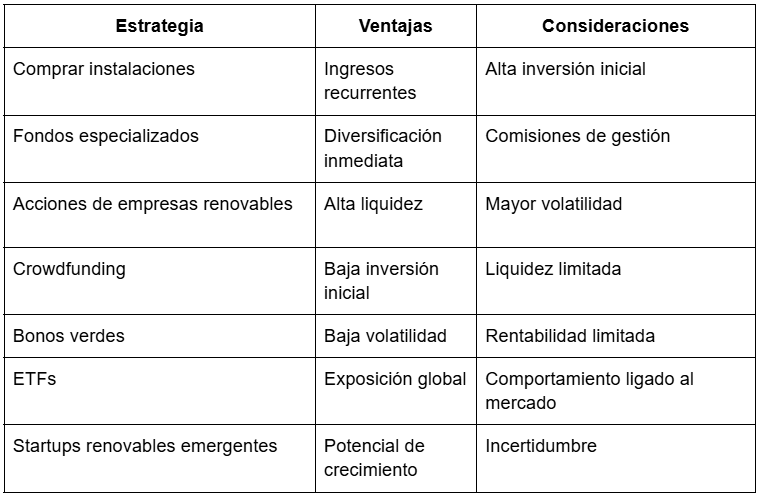 | Estrategia | Ventajas | Consideraciones |
|---|---|---|
| Comprar instalaciones | Ingresos recurrentes | Alta inversión inicial |
| Fondos especializados | Diversificación inmediata | Comisiones de gestión |
| Acciones de empresas renovables | Alta liquidez | Mayor volatilidad |
| Crowdfunding | Baja inversión inicial | Liquidez limitada |
| Bonos verdes | Baja volatilidad | Rentabilidad limitada |
| ETFs | Exposición global | Comportamiento ligado al mercado |
| Startups renovables emergentes | Potencial de crecimiento | Incertidumbre |